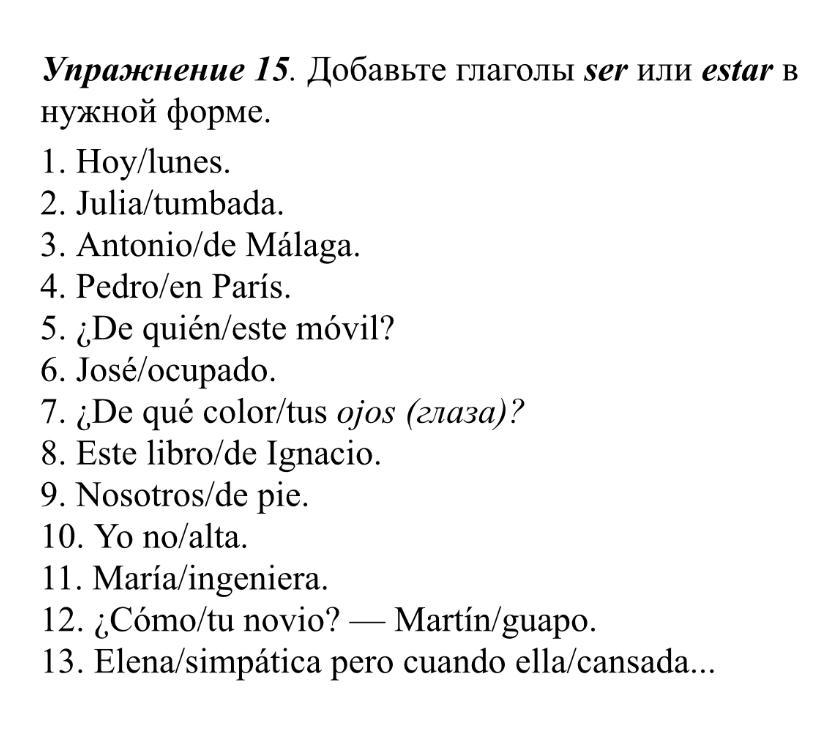 Упражнение 15. Добавьте глаголы ser или estar в нужной форме.

1. Hoy/lunes.
2. Julia/tumbada.
3. Antonio/de Málaga.
4. Pedro/en París.
5. ¿De quién/este móvil?
6. José/ocupado.
7. ¿De qué color/tus ojos (глаза)?
8. Este libro/de Ignacio.
9. Nosotros/de pie.
10. Yo no/alta.
11. María/ingeniera.
12. ¿Cómo/tu novio? — Martín/guapo.
13. Elena/simpática pero cuando ella/cansada...